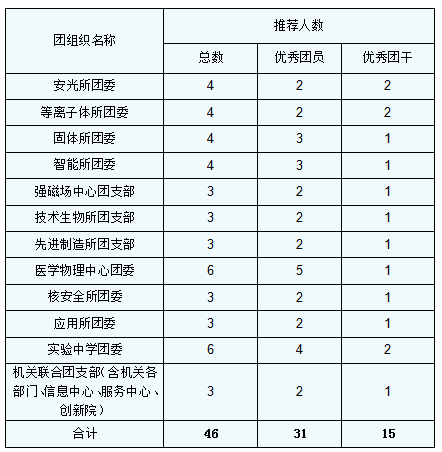 | 团组织名称 | 推荐人数 | | |
|---|---|---|---|
| | 总数 | 优秀团员 | 优秀团干 |
| 安光所团委 | 4 | 2 | 2 |
| 等离子体所团委 | 4 | 2 | 2 |
| 固体所团委 | 4 | 3 | 1 |
| 智能所团委 | 4 | 3 | 1 |
| 强磁场中心团支部 | 3 | 2 | 1 |
| 技术生物所团支部 | 3 | 2 | 1 |
| 先进制造所团支部 | 3 | 2 | 1 |
| 医学物理中心团委 | 6 | 5 | 1 |
| 核安全所团委 | 3 | 2 | 1 |
| 应用所团委 | 3 | 2 | 1 |
| 实验中学团委 | 6 | 4 | 2 |
| 机关联合团支部(含机关各部门、信息中心、服务中心、创新院) | 3 | 2 | 1 |
| 合计 | 46 | 31 | 15 |